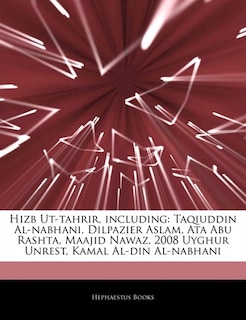 Hizb Ut-tahrir, including: Taqiuddin Al-nabhani, Dilpazier Aslam, Ata Abu Rashta, Maajid Nawaz, 2008 Uyghur Unrest, Kamal Al-din Al-nabhani

Hephaestus Books